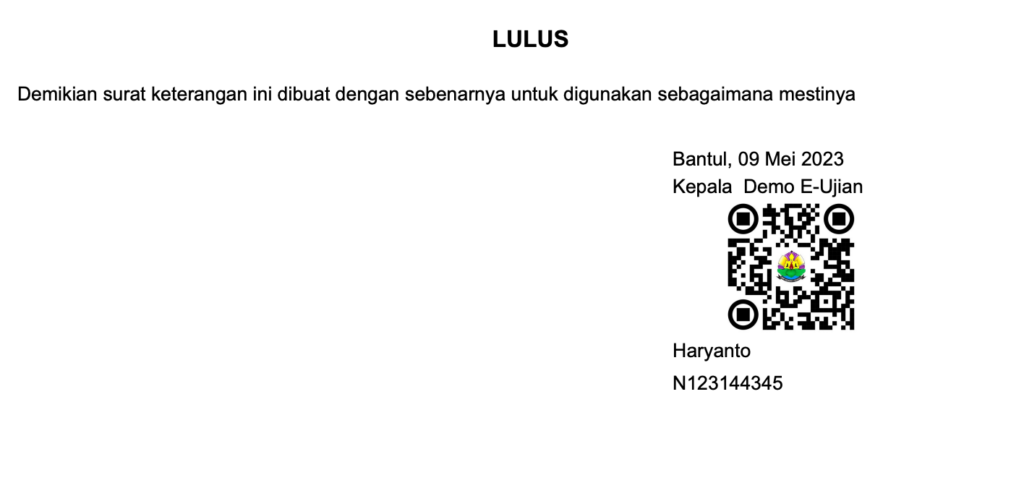 LULUS

Demikian surat keterangan ini dibuat dengan sebenarnya untuk digunakan sebagaimana mestinya

Bantul, 09 Mei 2023
Kepala Demo E-Ujian

Haryanto
N123144345